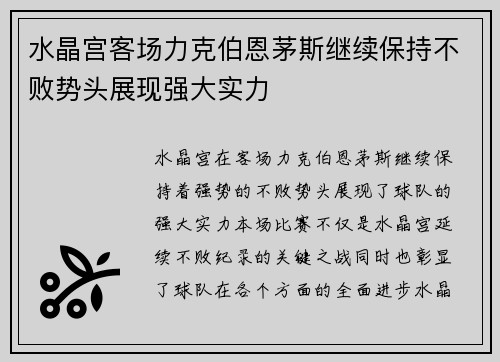 水晶宫客场力克伯恩茅斯继续保持不败势头展现强大实力

水晶宫在客场力克伯恩茅斯继续保持着强势的不败势头展现了球队的强大实力本场比赛不仅是水晶宫延续不败纪录的关键之战同时也彰显了球队在各个方面的全面进步水晶